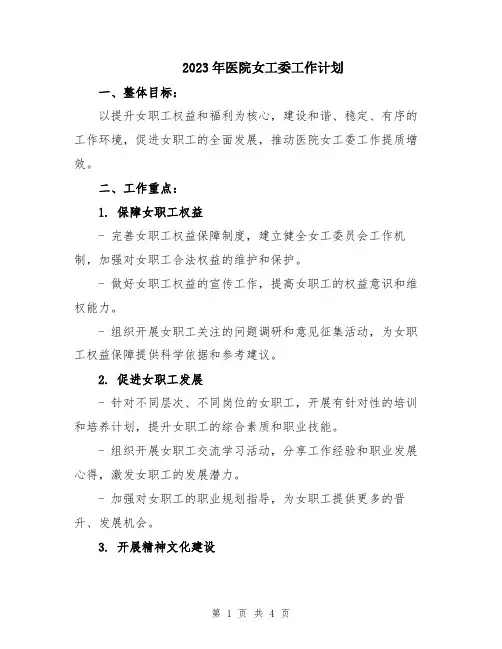 2023年医院女工委工作计划

一、整体目标：

以提升女职工权益和福利为核心，建设和谐、稳定、有序的工作环境，促进女职工的全面发展，推动医院女工委工作提质增效。

二、工作重点：

1. 保障女职工权益

- 完善女职工权益保障制度，建立健全女工委员会工作机制，加强对女职工合法权益的维护和保护。

- 做好女职工权益的宣传工作，提高女职工的权益意识和维权能力。

- 组织开展女职工关注的问题调研和意见征集活动，为女职工权益保障提供科学依据和参考建议。

2. 促进女职工发展

- 针对不同层次、不同岗位的女职工，开展有针对性的培训和培养计划，提升女职工的综合素质和职业技能。

- 组织开展女职工交流学习活动，分享工作经验和职业发展心得，激发女职工的发展潜力。

- 加强对女职工的职业规划指导，为女职工提供更多的晋升、发展机会。

3. 开展精神文化建设

第 1 页 共 4 页